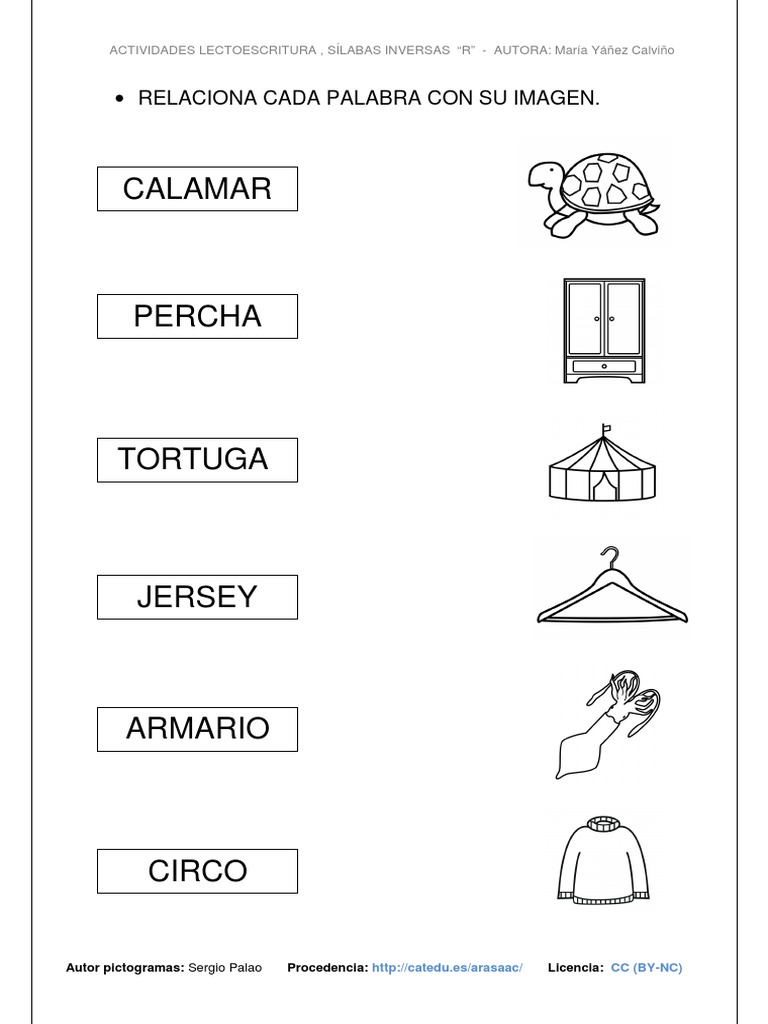 ACTIVIDADES LECTOESCRITURA , SÍLABAS INVERSAS "R" - AUTORA: María Yáñez Calviño

• RELACIONA CADA PALABRA CON SU IMAGEN.

CALAMAR

PERCHA

TORTUGA

JERSEY

ARMARIO

CIRCO

Autor pictogramas: Sergio Palao Procedencia: http://catedu.es/arasaac/ Licencia: CC (BY-NC)